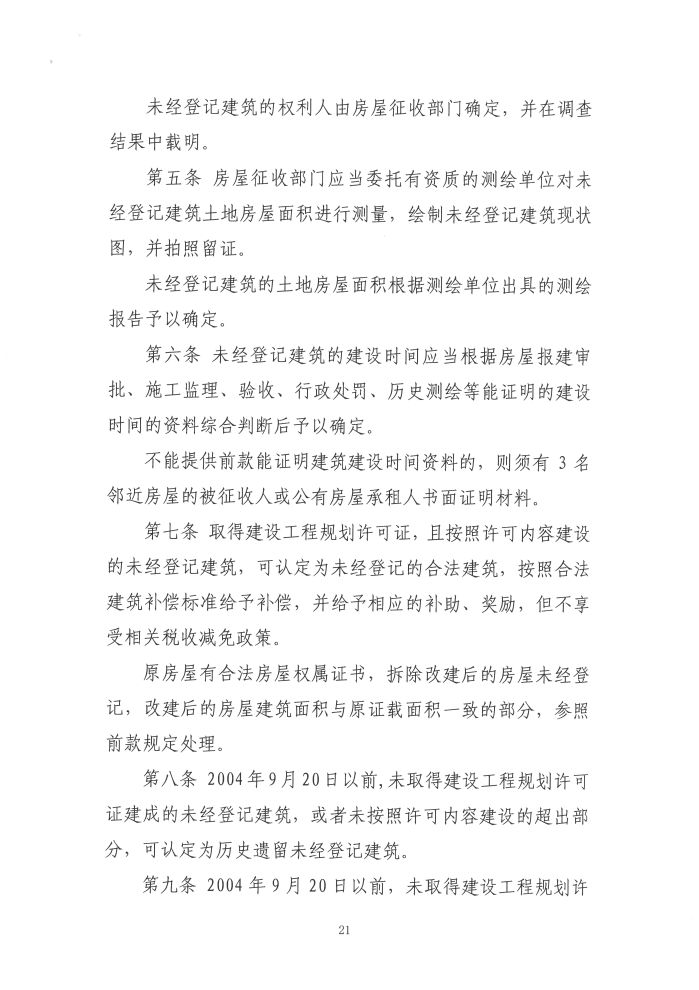 未经登记建筑的权利人由房屋征收部门确定，并在调查结果中载明。

第五条 房屋征收部门应当委托有资质的测绘单位对未经登记建筑土地房屋面积进行测量，绘制未经登记建筑现状图，并拍照留证。

未经登记建筑的土地房屋面积根据测绘单位出具的测绘报告予以确定。

第六条 未经登记建筑的建设时间应当根据房屋报建审批、施工监理、验收、行政处罚、历史测绘等能证明的建设时间的资料综合判断后予以确定。

不能提供前款能证明建筑建设时间资料的，则须有 3 名邻近房屋的被征收人或公有房屋承租人书面证明材料。

第七条 取得建设工程规划许可证，且按照许可内容建设的未经登记建筑，可认定为未经登记的合法建筑，按照合法建筑补偿标准给予补偿，并给予相应的补助、奖励，但不享受相关税收减免政策。

原房屋有合法房屋权属证书，拆除改建后的房屋未经登记，改建后的房屋建筑面积与原证载面积一致的部分，参照前款规定处理。

第八条 2004 年 9 月 20 日以前，未取得建设工程规划许可证建成的未经登记建筑，或者未按照许可内容建设的超出部分，可认定为历史遗留未经登记建筑。

第九条 2004 年 9 月 20 日以前，未取得建设工程规划许

21